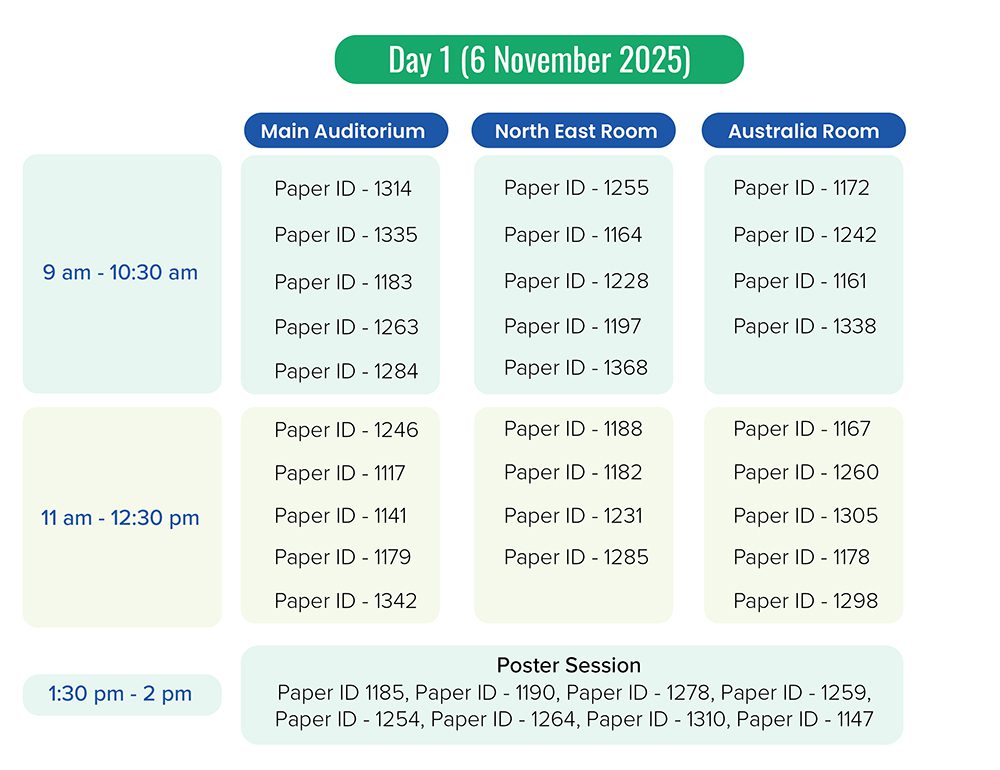 Day 1 (6 November 2025)

| | Main Auditorium | North East Room | Australia Room |
|---|---|---|---|
| 9 am - 10:30 am | Paper ID - 1314<br>Paper ID - 1335<br>Paper ID - 1183<br>Paper ID - 1263<br>Paper ID - 1284 | Paper ID - 1255<br>Paper ID - 1164<br>Paper ID - 1228<br>Paper ID - 1197<br>Paper ID - 1368 | Paper ID - 1172<br>Paper ID - 1242<br>Paper ID - 1161<br>Paper ID - 1338 |
| 11 am - 12:30 pm | Paper ID - 1246<br>Paper ID - 1117<br>Paper ID - 1141<br>Paper ID - 1179<br>Paper ID - 1342 | Paper ID - 1188<br>Paper ID - 1182<br>Paper ID - 1231<br>Paper ID - 1285 | Paper ID - 1167<br>Paper ID - 1260<br>Paper ID - 1305<br>Paper ID - 1178<br>Paper ID - 1298 |

1:30 pm - 2 pm

Poster Session
Paper ID 1185, Paper ID - 1190, Paper ID - 1278, Paper ID - 1259, Paper ID - 1254, Paper ID - 1264, Paper ID - 1310, Paper ID - 1147